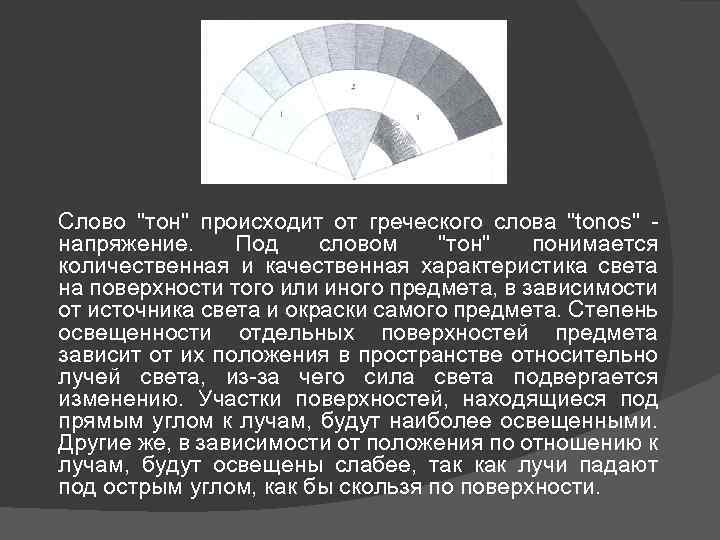 1

2

3

Слово "тон" происходит от греческого слова "tonos" - напряжение. Под словом "тон" понимается количественная и качественная характеристика света на поверхности того или иного предмета, в зависимости от источника света и окраски самого предмета. Степень освещенности отдельных поверхностей предмета зависит от их положения в пространстве относительно лучей света, из-за чего сила света подвергается изменению. Участки поверхностей, находящиеся под прямым углом к лучам, будут наиболее освещенными. Другие же, в зависимости от положения по отношению к лучам, будут освещены слабее, так как лучи падают под острым углом, как бы скользя по поверхности.